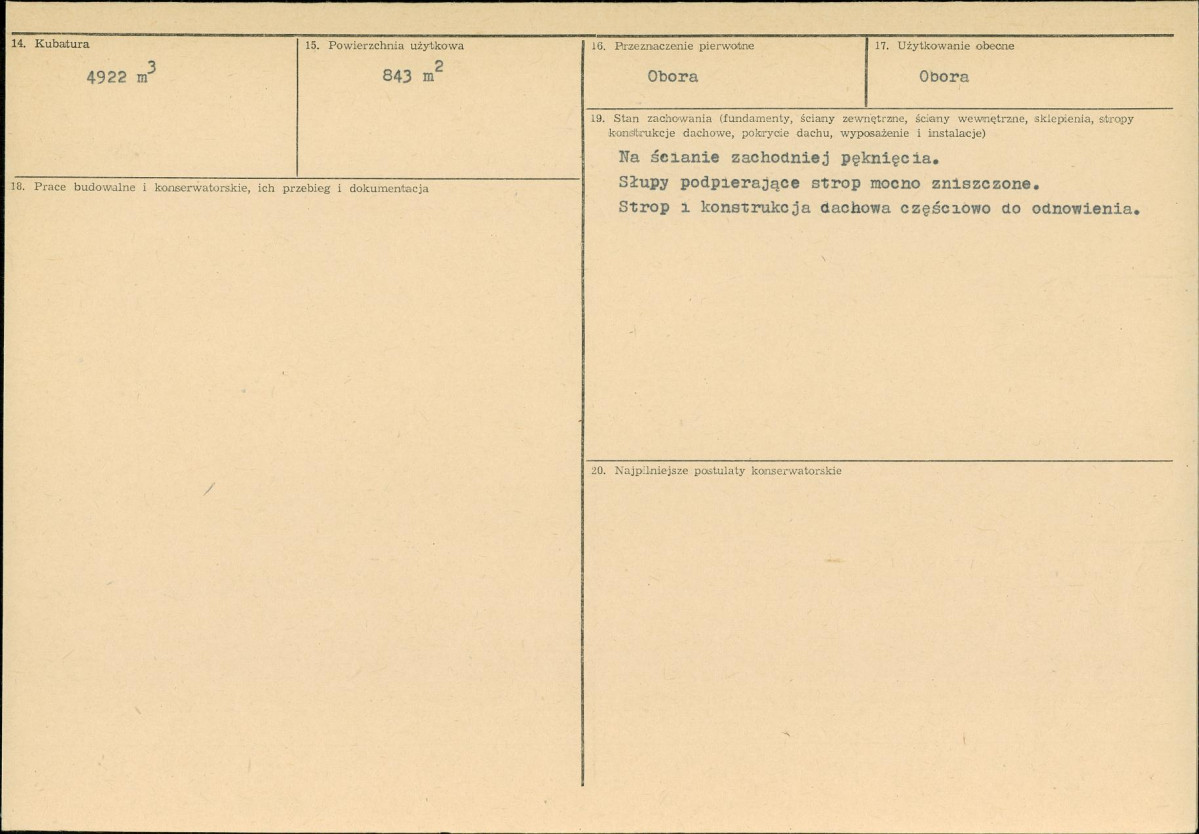 14. Kubatura

4922 $m^3$

15. Powierzchnia użytkowa

843 $m^2$

18. Prace budowalne i konserwatorskie, ich przebieg i dokumentacja

16. Przeznaczenie pierwotne

Obora

17. Użytkowanie obecne

Obora

19. Stan zachowania (fundamenty, ściany zewnętrzne, ściany wewnętrzne, sklepienia, stropy konstrukcje dachowe, pokrycie dachu, wyposażenie i instalacje)

Na ścianie zachodniej pęknięcia.

Słupy podpierające strop mocno zniszczone.

Strop i konstrukcja dachowa częściowo do odnowienia.

20. Najpilniejsze postulaty konserwatorskie